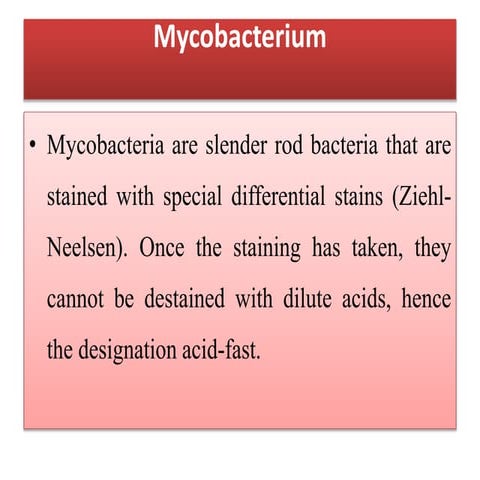 Mycobacterium

• Mycobacteria are slender rod bacteria that are stained with special differential stains (Ziehl-Neelsen). Once the staining has taken, they cannot be destained with dilute acids, hence the designation acid-fast.